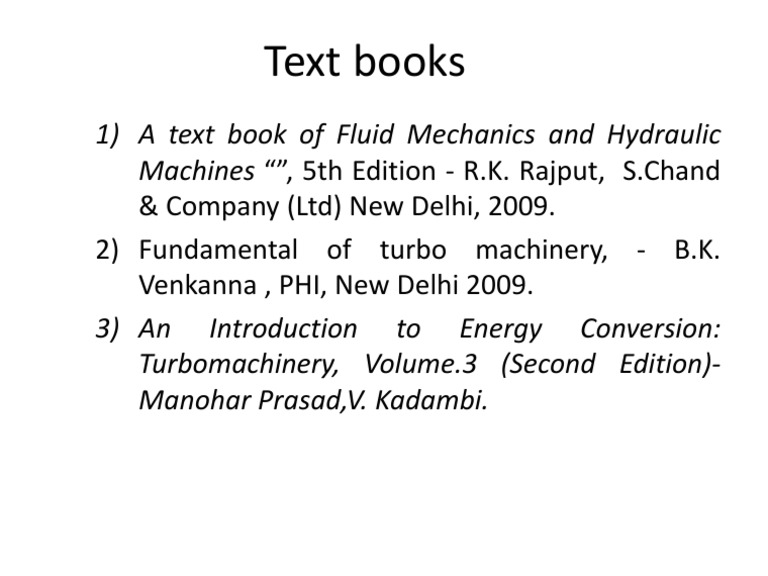 Text books

1) A text book of Fluid Mechanics and Hydraulic Machines “”, 5th Edition - R.K. Rajput, S.Chand & Company (Ltd) New Delhi, 2009.

2) Fundamental of turbo machinery, - B.K. Venkanna , PHI, New Delhi 2009.

3) An Introduction to Energy Conversion: Turbomachinery, Volume.3 (Second Edition)- Manohar Prasad,V. Kadambi.